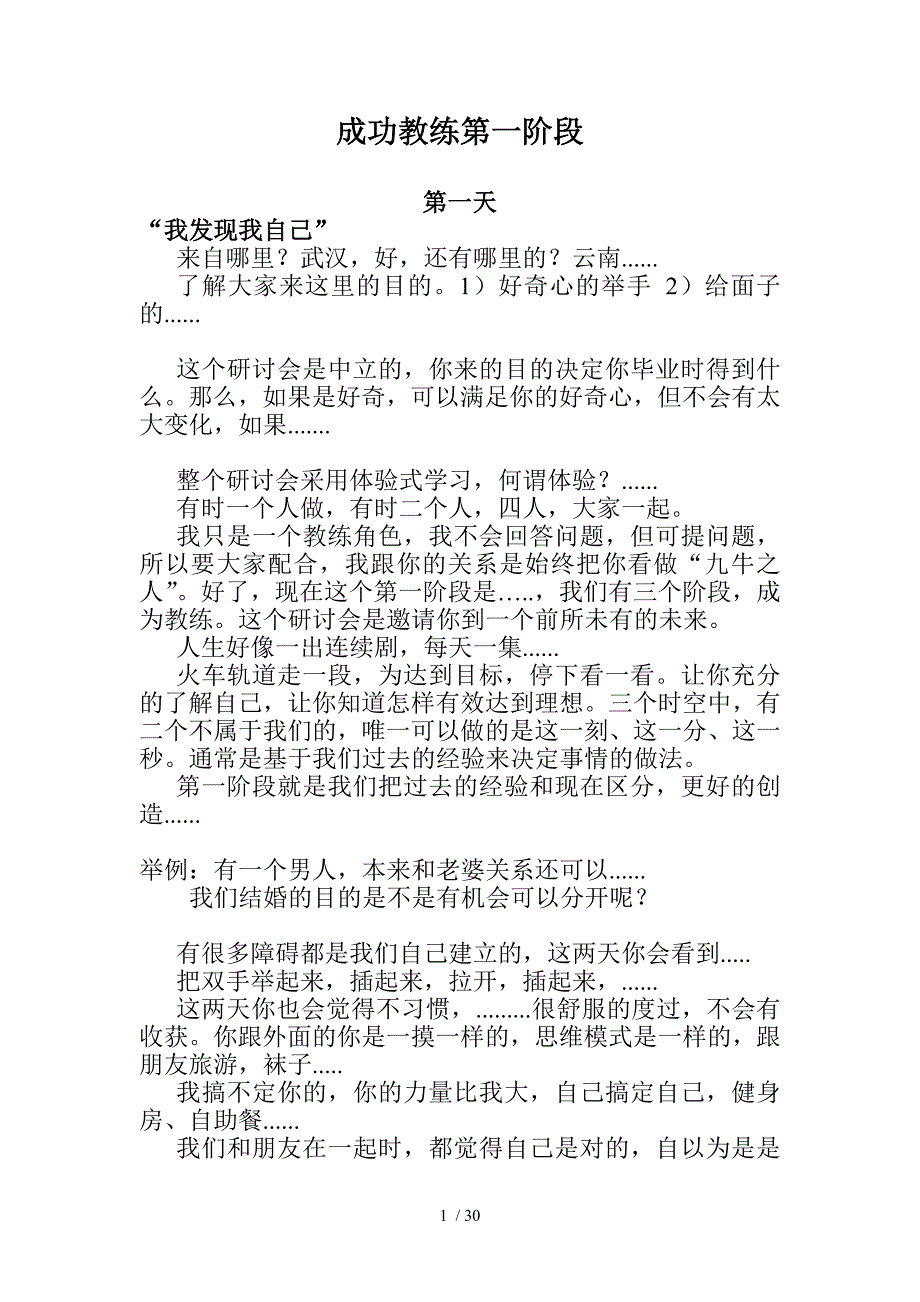 成功教练第一阶段

第一天

“我发现我自己”

来自哪里？武汉，好，还有哪里的？云南......

了解大家来这里的目的。1）好奇心的举手 2）给面子的......

这个研讨会是中立的，你来的目的决定你毕业时得到什么。那么，如果是好奇，可以满足你的好奇心，但不会有太大变化，如果.......

整个研讨会采用体验式学习，何谓体验？......

有时一个人做，有时二个人，四人，大家一起。

我只是一个教练角色，我不会回答问题，但可提问题，所以要大家配合，我跟你的关系是始终把你看做“九牛之人”。好了，现在这个第一阶段是…..，我们有三个阶段，成为教练。这个研讨会是邀请你到一个前所未有的未来。

人生好像一出连续剧，每天一集......

火车轨道走一段，为达到目标，停下看一看。让你充分的了解自己，让你知道怎样有效达到理想。三个时空中，有二个不属于我们的，唯一可以做的是这一刻、这一分、这一秒。通常是基于我们过去的经验来决定事情的做法。

第一阶段就是我们把过去的经验和现在区分，更好的创造......

举例：有一个男人，本来和老婆关系还可以......

我们结婚的目的是不是有机会可以分开呢？

有很多障碍都是我们自己建立的，这两天你会看到.....

把双手举起来，插起来，拉开，插起来，......

这两天你也会觉得不习惯，.........很舒服的度过，不会有收获。你跟外面的你是一摸一样的，思维模式是一样的，跟朋友旅游，袜子.....

我搞不定你的，你的力量比我大，自己搞定自己，健身房、自助餐......

我们和朋友在一起时，都觉得自己是对的，自以为是是

1 / 30